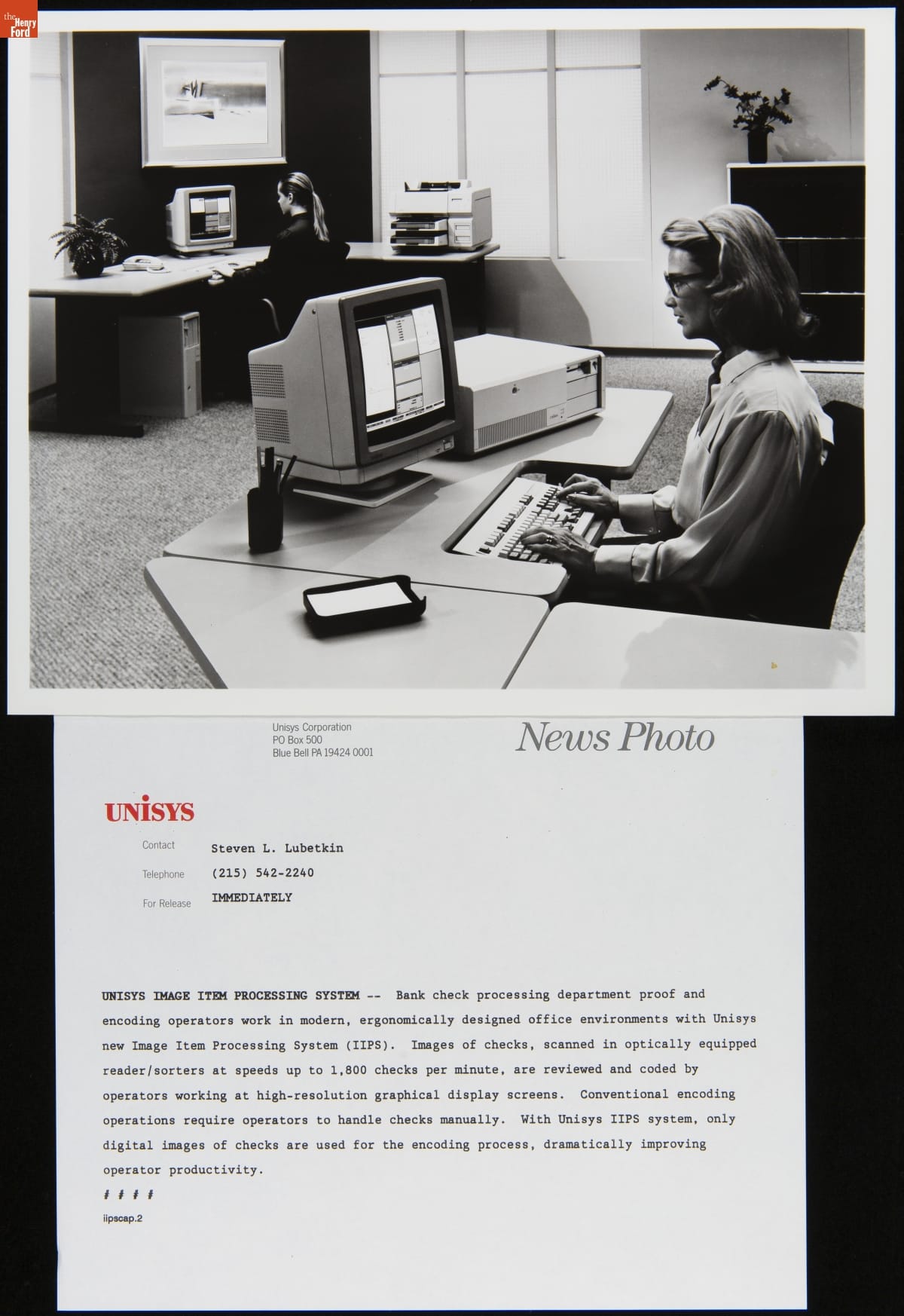 the Henry Ford

Unisys Corporation
PO Box 500
Blue Bell PA 19424 0001

News Photo

UNISYS

Contact Steven L. Lubetkin

Telephone (215) 542-2240

For Release IMMEDIATELY

UNISYS IMAGE ITEM PROCESSING SYSTEM -- Bank check processing department proof and encoding operators work in modern, ergonomically designed office environments with Unisys new Image Item Processing System (IIPS). Images of checks, scanned in optically equipped reader/sorters at speeds up to 1,800 checks per minute, are reviewed and coded by operators working at high-resolution graphical display screens. Conventional encoding operations require operators to handle checks manually. With Unisys IIPS system, only digital images of checks are used for the encoding process, dramatically improving operator productivity.

# # # #

iipscap.2